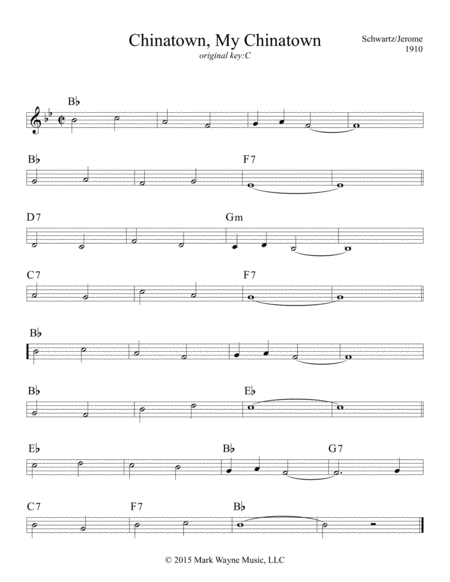 Chinatown, My Chinatown
original key:C

Schwartz/Jerome
1910

B♭

B♭ F7

D7 Gm

C7 F7

B♭

B♭ E♭

E♭ B♭ G7

C7 F7 B♭

© 2015 Mark Wayne Music, LLC